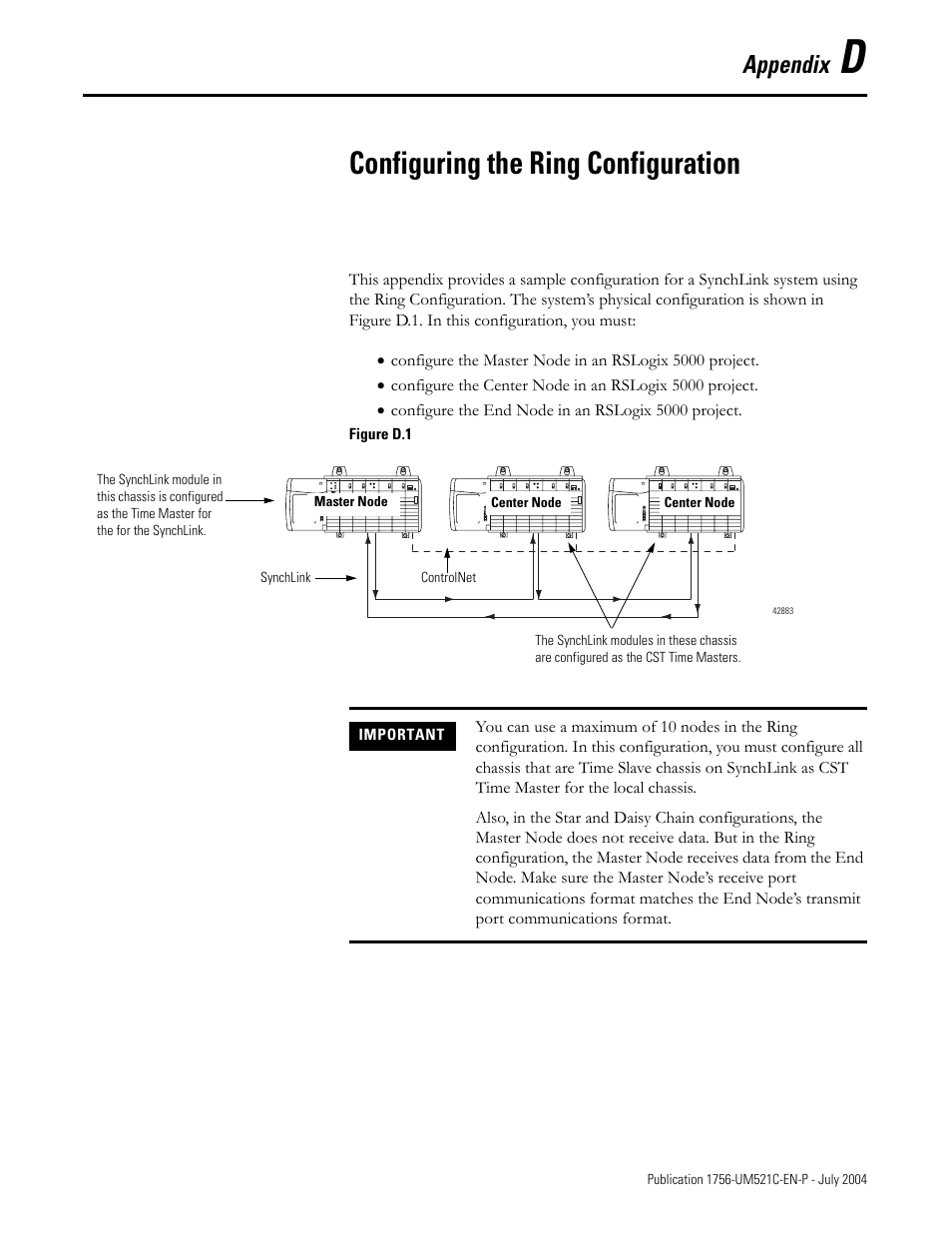 Appendix D

Configuring the Ring Configuration

This appendix provides a sample configuration for a SynchLink system using the Ring Configuration. The system's physical configuration is shown in Figure D.1. In this configuration, you must:

• configure the Master Node in an RSLogix 5000 project.
• configure the Center Node in an RSLogix 5000 project.
• configure the End Node in an RSLogix 5000 project.

Figure D.1

The SynchLink module in this chassis is configured as the Time Master for the for the SynchLink.

Master Node

Center Node

Center Node

SynchLink

ControlNet

42883

The SynchLink modules in these chassis are configured as the CST Time Masters.

IMPORTANT

You can use a maximum of 10 nodes in the Ring configuration. In this configuration, you must configure all chassis that are Time Slave chassis on SynchLink as CST Time Master for the local chassis.

Also, in the Star and Daisy Chain configurations, the Master Node does not receive data. But in the Ring configuration, the Master Node receives data from the End Node. Make sure the Master Node's receive port communications format matches the End Node's transmit port communications format.

Publication 1756-UM521C-EN-P - July 2004